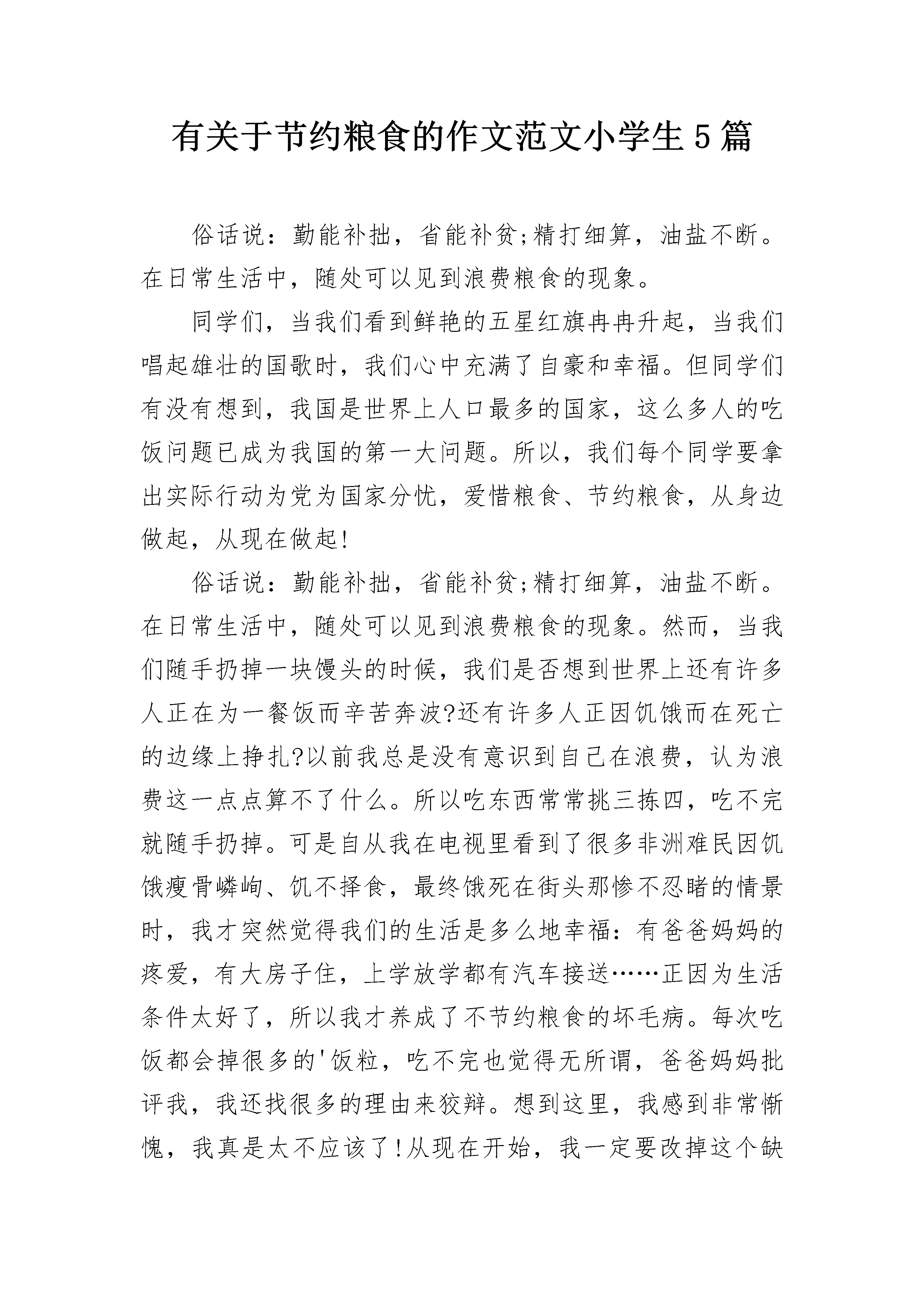 有关于节约粮食的作文范文小学生5篇

俗话说：勤能补拙，省能补贫;精打细算，油盐不断。在日常生活中，随处可以见到浪费粮食的现象。

同学们，当我们看到鲜艳的五星红旗冉冉升起，当我们唱起雄壮的国歌时，我们心中充满了自豪和幸福。但同学们有没有想到，我国是世界上人口最多的国家，这么多人的吃饭问题已成为我国的第一大问题。所以，我们每个同学要拿出实际行动为党为国家分忧，爱惜粮食、节约粮食，从身边做起，从现在做起!

俗话说：勤能补拙，省能补贫;精打细算，油盐不断。在日常生活中，随处可以见到浪费粮食的现象。然而，当我们随手扔掉一块馒头的时候，我们是否想到世界上还有许多人正在为一餐饭而辛苦奔波?还有许多人正因饥饿而在死亡的边缘上挣扎?以前我总是没有意识到自己在浪费，认为浪费这一点点算不了什么。所以吃东西常常挑三拣四，吃不完就随手扔掉。可是自从我在电视里看到了很多非洲难民因饥饿瘦骨嶙峋、饥不择食，最终饿死在街头那惨不忍睹的情景时，我才突然觉得我们的生活是多么地幸福：有爸爸妈妈的疼爱，有大房子住，上学放学都有汽车接送……正因为生活条件太好了，所以我才养成了不节约粮食的坏毛病。每次吃饭都会掉很多的'饭粒，吃不完也觉得无所谓，爸爸妈妈批评我，我还找很多的理由来狡辩。想到这里，我感到非常惭愧，我真是太不应该了!从现在开始，我一定要改掉这个缺